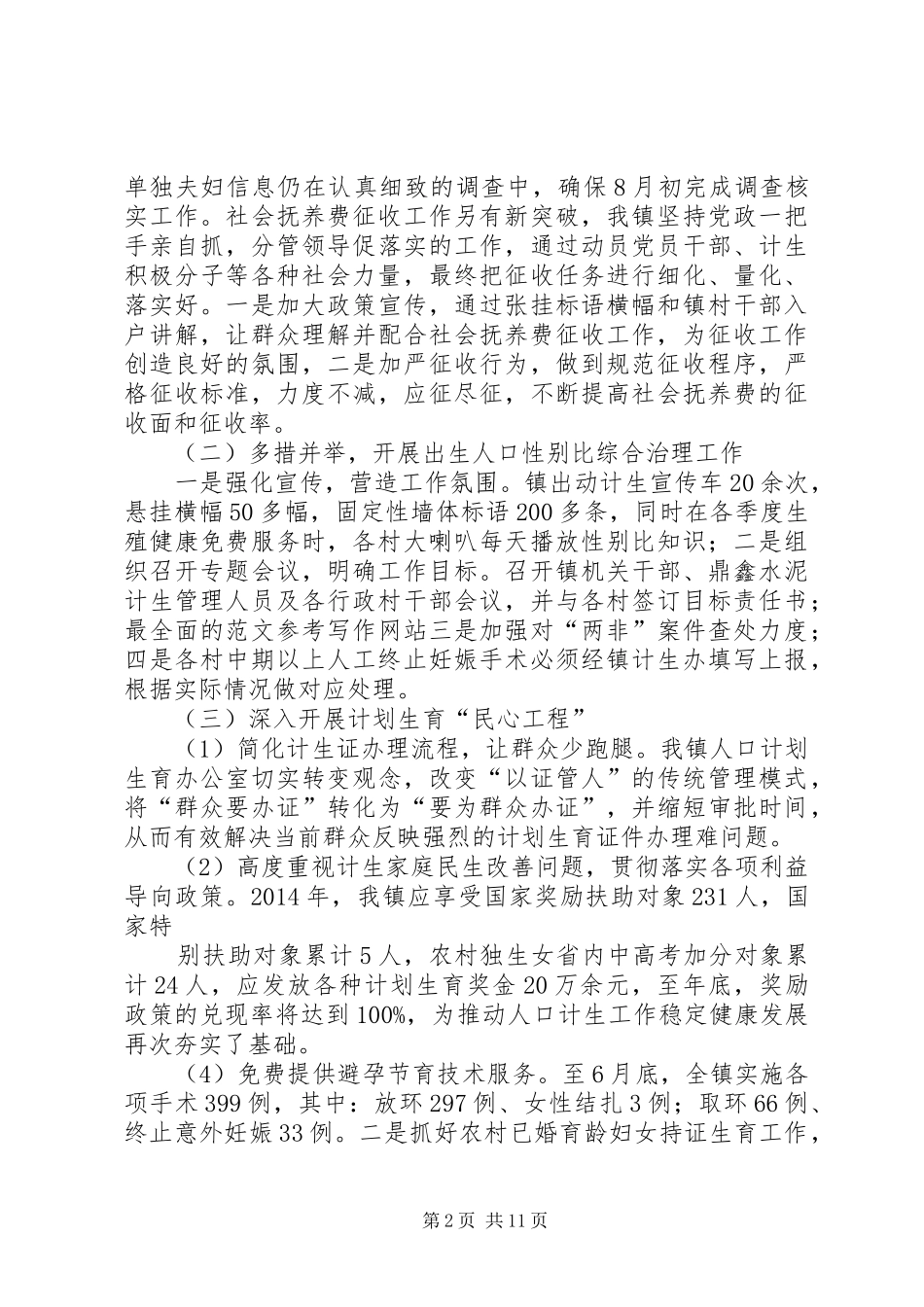 单独夫妇信息仍在认真细致的调查中，确保8月初完成调查核实工作。社会抚养费征收工作另有新突破，我镇坚持党政一把手亲自抓，分管领导促落实的工作，通过动员党员干部、计生积极分子等各种社会力量，最终把征收任务进行细化、量化、落实好。一是加大政策宣传，通过张挂标语横幅和镇村干部入户讲解，让群众理解并配合社会抚养费征收工作，为征收工作创造良好的氛围，二是加严征收行为，做到规范征收程序，严格征收标准，力度不减，应征尽征，不断提高社会抚养费的征收面和征收率。

（二）多措并举，开展出生人口性别比综合治理工作

一是强化宣传，营造工作氛围。镇出动计生宣传车20余次，悬挂横幅50多幅，固定性墙体标语200多条，同时在各季度生殖健康免费服务时，各村大喇叭每天播放性别比知识；二是组织召开专题会议，明确工作目标。召开镇机关干部、鼎鑫水泥计生管理人员及各行政村干部会议，并与各村签订目标责任书；最全面的范文参考写作网站三是加强对“两非”案件查处力度；四是各村中期以上人工终止妊娠手术必须经镇计生办填写上报，根据实际情况做对应处理。

（三）深入开展计划生育“民心工程”

（1）简化计生证办理流程，让群众少跑腿。我镇人口计划生育办公室切实转变观念，改变“以证管人”的传统管理模式，将“群众要办证”转化为“要为群众办证”，并缩短审批时间，从而有效解决当前群众反映强烈的计划生育证件办理难问题。

（2）高度重视计生家庭民生改善问题，贯彻落实各项利益导向政策。2014年，我镇应享受国家奖励扶助对象231人，国家特

别扶助对象累计5人，农村独生女省内中高考加分对象累计24人，应发放各种计划生育奖金20万余元，至年底，奖励政策的兑现率将达到100%，为推动人口计生工作稳定健康发展再次夯实了基础。

（4）免费提供避孕节育技术服务。至6月底，全镇实施各项手术399例，其中：放环297例、女性结扎3例；取环66例、终止意外妊娠33例。二是抓好农村已婚育龄妇女持证生育工作，

第2页 共11页